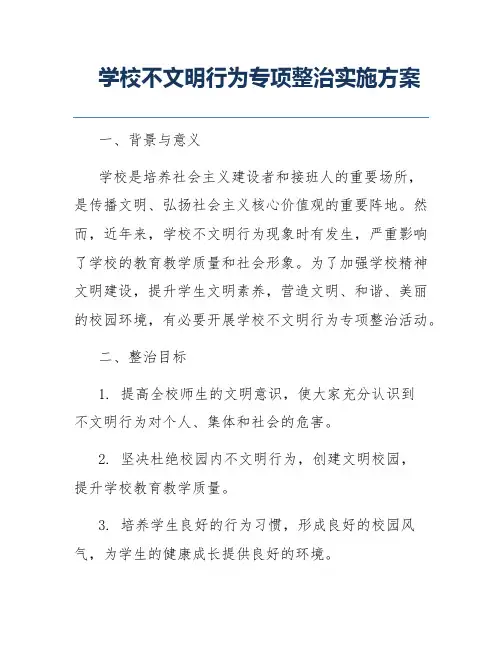 学校不文明行为专项整治实施方案

一、背景与意义

学校是培养社会主义建设者和接班人的重要场所，是传播文明、弘扬社会主义核心价值观的重要阵地。然而，近年来，学校不文明行为现象时有发生，严重影响了学校的教育教学质量和社会形象。为了加强学校精神文明建设，提升学生文明素养，营造文明、和谐、美丽的校园环境，有必要开展学校不文明行为专项整治活动。

二、整治目标

1. 提高全校师生的文明意识，使大家充分认识到不文明行为对个人、集体和社会的危害。

2. 坚决杜绝校园内不文明行为，创建文明校园，提升学校教育教学质量。

3. 培养学生良好的行为习惯，形成良好的校园风气，为学生的健康成长提供良好的环境。